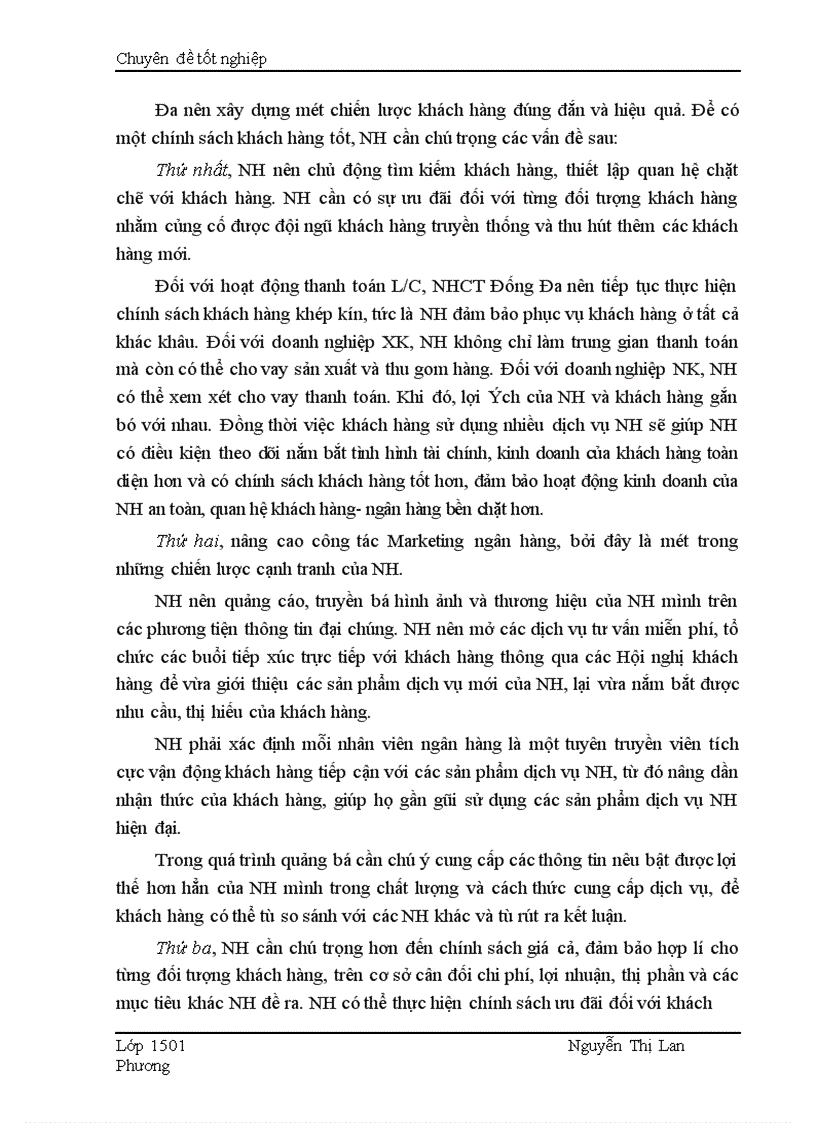 Chuyên đề tốt nghiệp

Đa nên xây dựng mét chiến lược khách hàng đúng đắn và hiệu quả. Để có một chính sách khách hàng tốt, NH cần chú trọng các vấn đề sau:

Thứ nhất, NH nên chủ động tìm kiếm khách hàng, thiết lập quan hệ chặt chẽ với khách hàng. NH cần có sự ưu đãi đối với từng đối tượng khách hàng nhằm củng cố được đội ngũ khách hàng truyền thống và thu hút thêm các khách hàng mới.

Đối với hoạt động thanh toán L/C, NHCT Đống Đa nên tiếp tục thực hiện chính sách khách hàng khép kín, tức là NH đảm bảo phục vụ khách hàng ở tất cả khác khâu. Đối với doanh nghiệp XK, NH không chỉ làm trung gian thanh toán mà còn có thể cho vay sản xuất và thu gom hàng. Đối với doanh nghiệp NK, NH có thể xem xét cho vay thanh toán. Khi đó, lợi Ých của NH và khách hàng gắn bó với nhau. Đồng thời việc khách hàng sử dụng nhiều dịch vụ NH sẽ giúp NH có điều kiện theo dõi nắm bắt tình hình tài chính, kinh doanh của khách hàng toàn diện hơn và có chính sách khách hàng tốt hơn, đảm bảo hoạt động kinh doanh của NH an toàn, quan hệ khách hàng- ngân hàng bền chặt hơn.

Thứ hai, nâng cao công tác Marketing ngân hàng, bởi đây là mét trong những chiến lược cạnh tranh của NH.

NH nên quảng cáo, truyền bá hình ảnh và thương hiệu của NH mình trên các phương tiện thông tin đại chúng. NH nên mở các dịch vụ tư vấn miễn phí, tổ chức các buổi tiếp xúc trực tiếp với khách hàng thông qua các Hội nghị khách hàng để vừa giới thiệu các sản phẩm dịch vụ mới của NH, lại vừa nắm bắt được nhu cầu, thị hiếu của khách hàng.

NH phải xác định mỗi nhân viên ngân hàng là một tuyên truyền viên tích cực vận động khách hàng tiếp cận với các sản phẩm dịch vụ NH, từ đó nâng dần nhận thức của khách hàng, giúp họ gần gũi sử dụng các sản phẩm dịch vụ NH hiện đại.

Trong quá trình quảng bá cần chú ý cung cấp các thông tin nêu bật được lợi thế hơn hẳn của NH mình trong chất lượng và cách thức cung cấp dịch vụ, để khách hàng có thể tù so sánh với các NH khác và tù rút ra kết luận.

Thứ ba, NH cần chú trọng hơn đến chính sách giá cả, đảm bảo hợp lí cho từng đối tượng khách hàng, trên cơ sở cân đối chi phí, lợi nhuận, thị phần và các mục tiêu khác NH đề ra. NH có thể thực hiện chính sách ưu đãi đối với khách

Lớp 1501 Nguyễn Thị Lan Phương